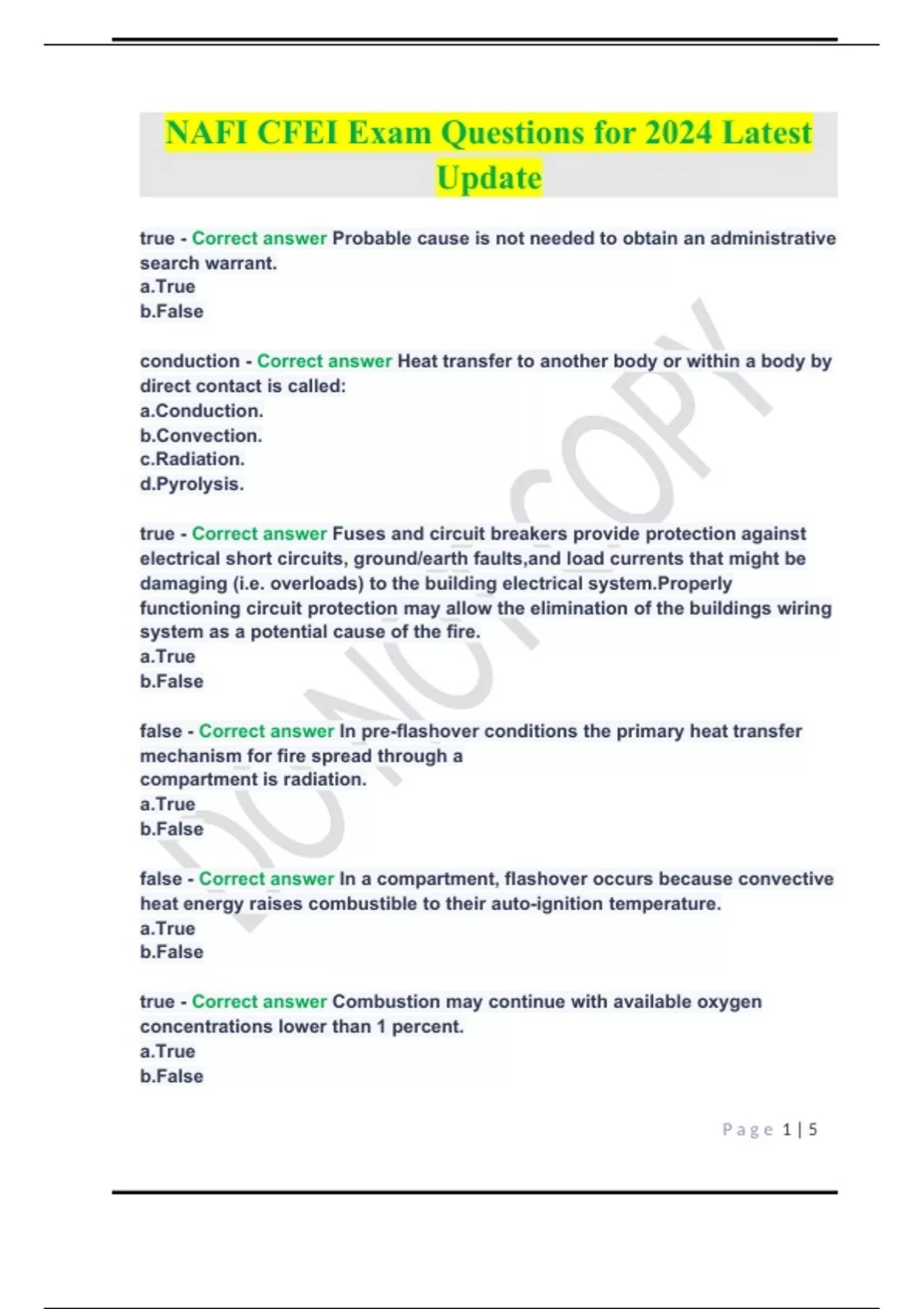 NAFI CFEI Exam Questions for 2024 Latest Update

true - Correct answer Probable cause is not needed to obtain an administrative search warrant.
a.True
b.False

conduction - Correct answer Heat transfer to another body or within a body by direct contact is called:
a.Conduction.
b.Convection.
c.Radiation.
d.Pyrolysis.

true - Correct answer Fuses and circuit breakers provide protection against electrical short circuits, ground/earth faults,and load currents that might be damaging (i.e. overloads) to the building electrical system.Properly functioning circuit protection may allow the elimination of the buildings wiring system as a potential cause of the fire.
a.True
b.False

false - Correct answer In pre-flashover conditions the primary heat transfer mechanism for fire spread through a
compartment is radiation.
a.True
b.False

false - Correct answer In a compartment, flashover occurs because convective heat energy raises combustible to their auto-ignition temperature.
a.True
b.False

true - Correct answer Combustion may continue with available oxygen concentrations lower than 1 percent.
a.True
b.False

DO NOT COPY

Page 1 | 5